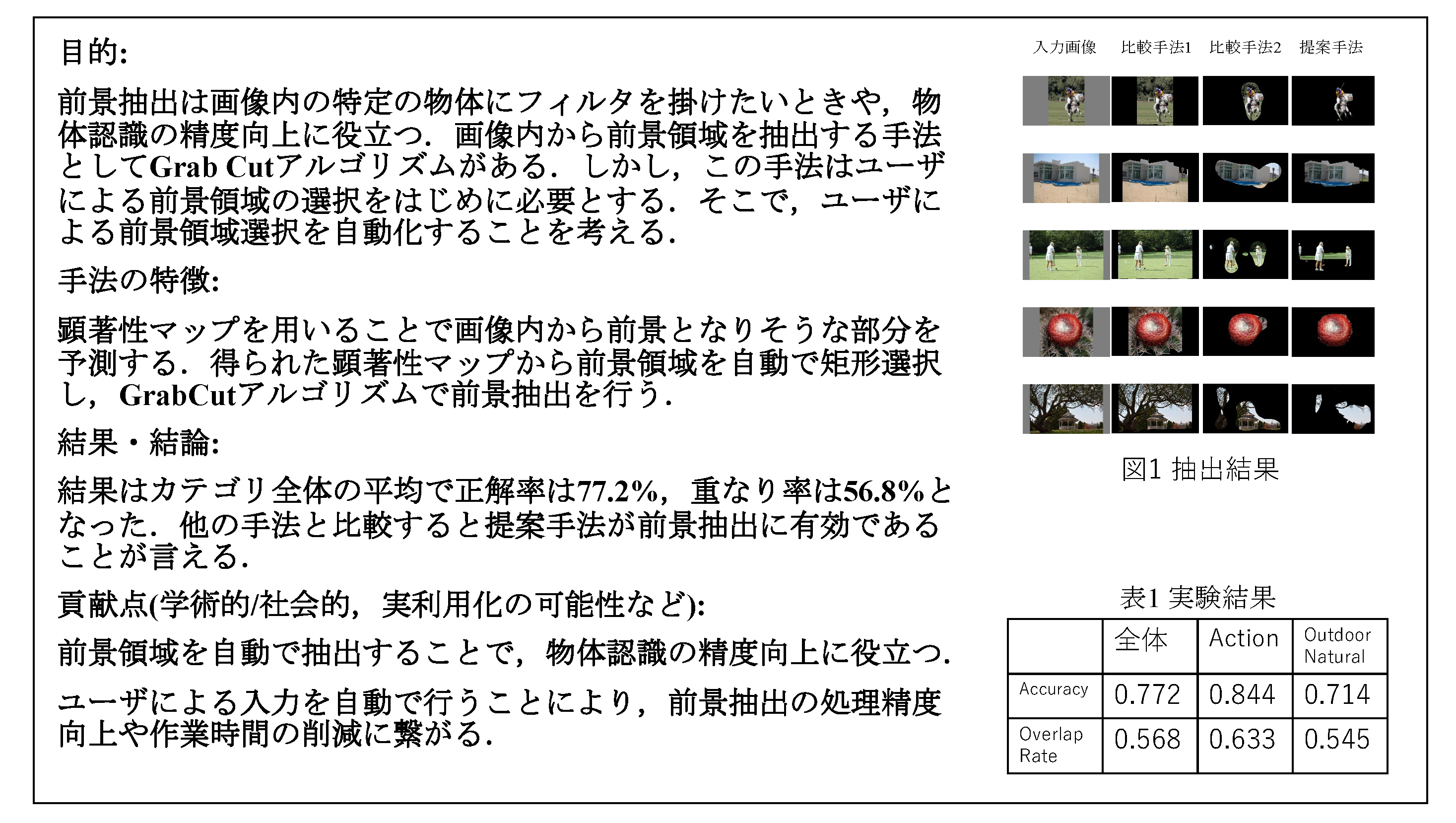 目的:

前景抽出は画像内の特定の物体にフィルタを掛けたいときや，物体認識の精度向上に役立つ．画像内から前景領域を抽出する手法としてGrab Cutアルゴリズムがある．しかし，この手法はユーザによる前景領域の選択をはじめに必要とする．そこで，ユーザによる前景領域選択を自動化することを考える．

手法の特徴:

顕著性マップを用いることで画像内から前景となりそうな部分を予測する．得られた顕著性マップから前景領域を自動で矩形選択し，GrabCutアルゴリズムで前景抽出を行う．

結果・結論:

結果はカテゴリ全体の平均で正解率は77.2%，重なり率は56.8%となった．他の手法と比較すると提案手法が前景抽出に有効であることが言える．

貢献点(学術的/社会的，実利用化の可能性など):

前景領域を自動で抽出することで，物体認識の精度向上に役立つ．

ユーザによる入力を自動で行うことにより，前景抽出の処理精度向上や作業時間の削減に繋がる．

入力画像 比較手法1 比較手法2 提案手法

図1 抽出結果

表1 実験結果

| | 全体 | Action | Outdoor Natural |
|---|---|---|---|
| Accuracy | 0.772 | 0.844 | 0.714 |
| Overlap Rate | 0.568 | 0.633 | 0.545 |